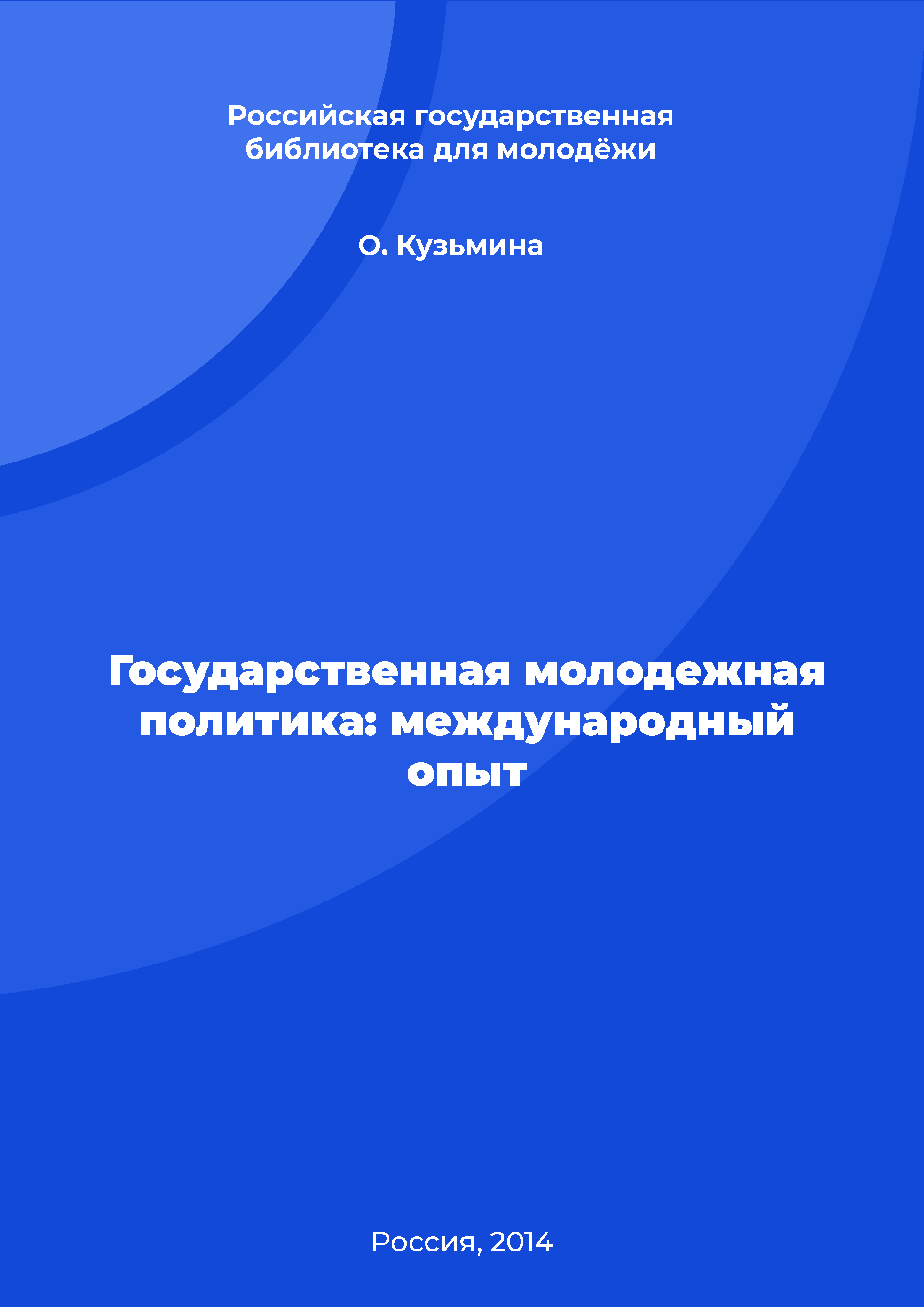 Российская государственная библиотека для молодёжи

О. Кузьмина

Государственная молодежная политика: международный опыт

Россия, 2014